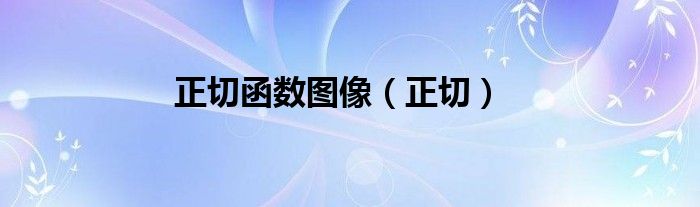 正切函数图像（正切）